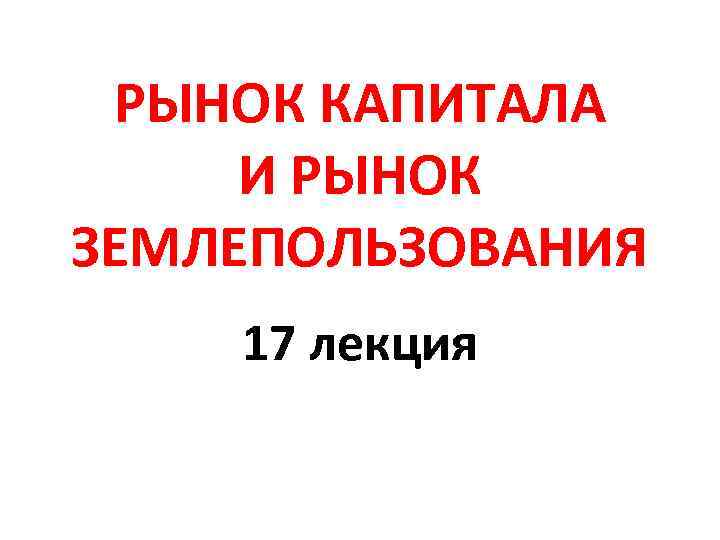 РЫНОК КАПИТАЛА И РЫНОК ЗЕМЛЕПОЛЬЗОВАНИЯ

17 лекция